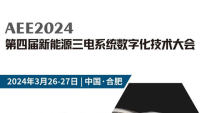 AEE2024
第四届新能源三电系统数字化技术大会

2024年3月26-27日 | 中国·合肥